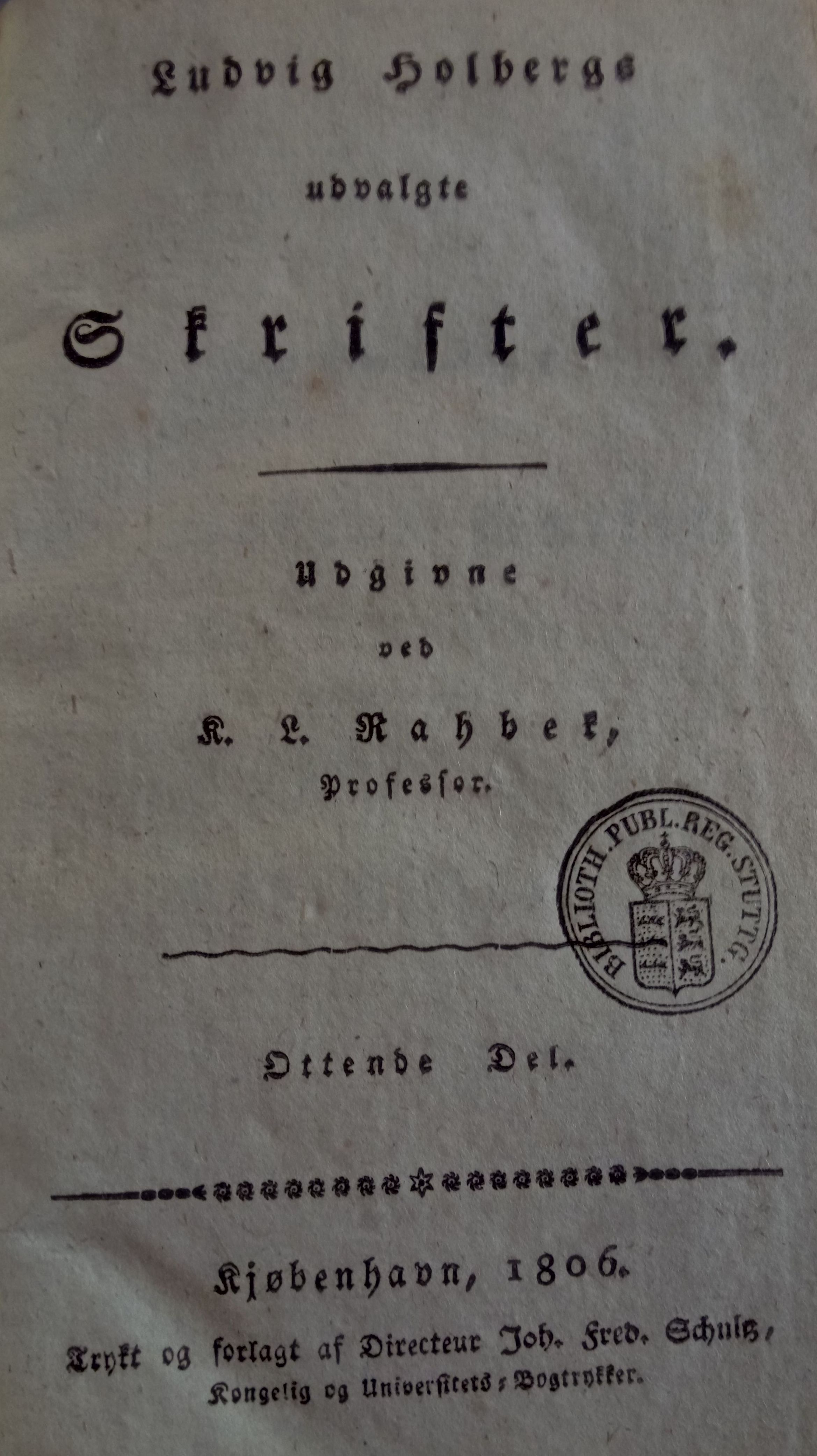 Ludvig Holbergs

udvalgte

Skrifter.

Udgivne

ved

K. L. Rahbek,

Professor.

BIBLIOTH. PUBL. REG. STUTTG.

Ottende Del.

Kjøbenhavn, 1806.

Trykt og forlagt af Directeur Joh. Fred. Schultz,

Kongelig og Universitets-Bogtrykker.